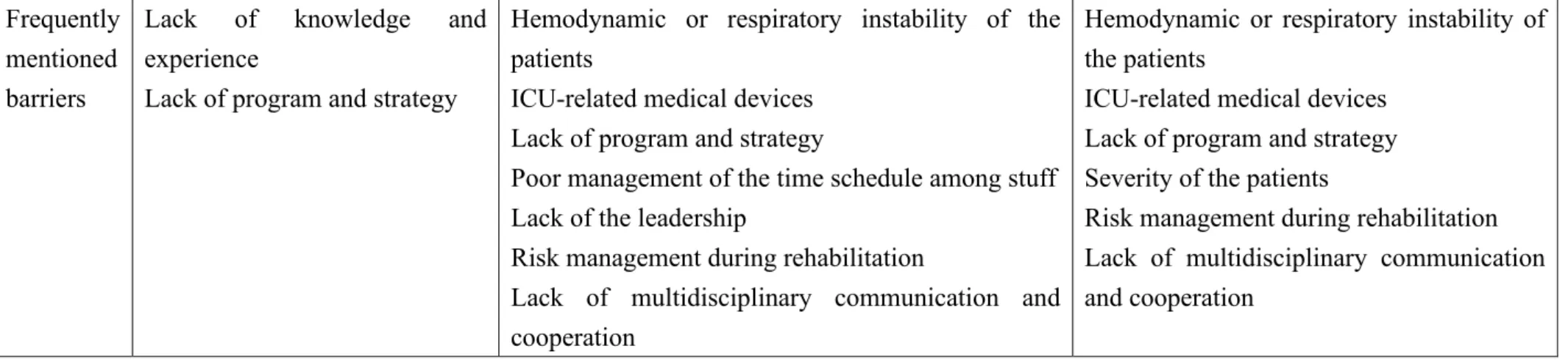 | Frequently mentioned barriers | Lack of knowledge and experience Lack of program and strategy | Hemodynamic or respiratory instability of the patients ICU-related medical devices Lack of program and strategy Poor management of the time schedule among stuff Lack of the leadership Risk management during rehabilitation Lack of multidisciplinary communication and cooperation | Hemodynamic or respiratory instability of the patients ICU-related medical devices Lack of program and strategy Severity of the patients Risk management during rehabilitation Lack of multidisciplinary communication and cooperation |
|---|---|---|---|